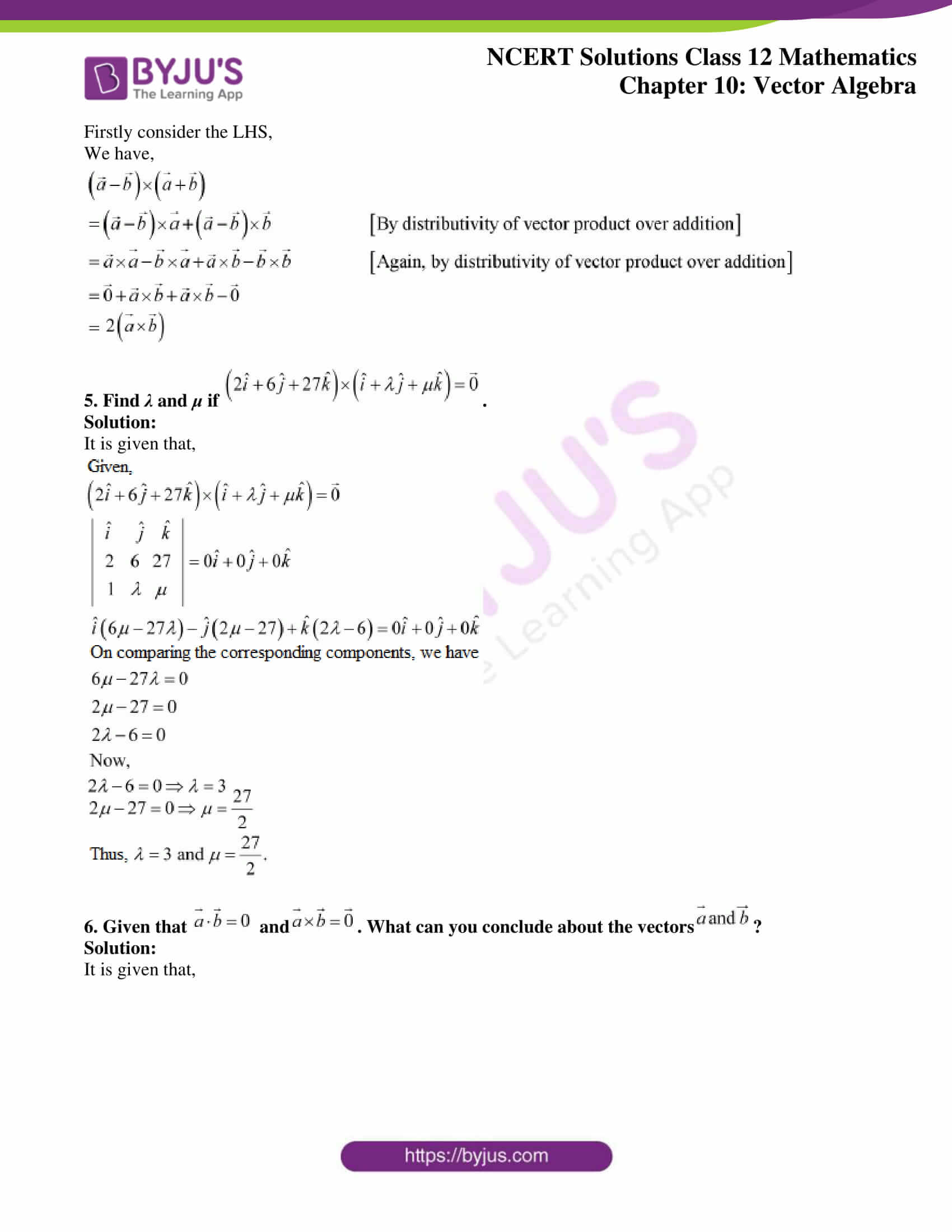 BYJU'S
The Learning App

NCERT Solutions Class 12 Mathematics
Chapter 10: Vector Algebra

Firstly consider the LHS,
We have,
$(\vec{a}-\vec{b})\times(\vec{a}+\vec{b})$
$=(\vec{a}-\vec{b})\times\vec{a}+(\vec{a}-\vec{b})\times\vec{b}$ [By distributivity of vector product over addition]
$=\vec{a}\times\vec{a}-\vec{b}\times\vec{a}+\vec{a}\times\vec{b}-\vec{b}\times\vec{b}$ [Again, by distributivity of vector product over addition]
$=\vec{0}+\vec{a}\times\vec{b}+\vec{a}\times\vec{b}-\vec{0}$
$=2(\vec{a}\times\vec{b})$

5. Find $\lambda$ and $\mu$ if $(2\hat{i}+6\hat{j}+27\hat{k})\times(\hat{i}+\lambda\hat{j}+\mu\hat{k})=\vec{0}$.
Solution:
It is given that,
Given,
$(2\hat{i}+6\hat{j}+27\hat{k})\times(\hat{i}+\lambda\hat{j}+\mu\hat{k})=\vec{0}$
$\begin{vmatrix}\hat{i} & \hat{j} & \hat{k}\\ 2 & 6 & 27\\ 1 & \lambda & \mu\end{vmatrix}=0\hat{i}+0\hat{j}+0\hat{k}$
$\hat{i}(6\mu-27\lambda)-\hat{j}(2\mu-27)+\hat{k}(2\lambda-6)=0\hat{i}+0\hat{j}+0\hat{k}$
On comparing the corresponding components, we have
$6\mu-27\lambda=0$
$2\mu-27=0$
$2\lambda-6=0$
Now,
$2\lambda-6=0\Rightarrow\lambda=3$
$2\mu-27=0\Rightarrow\mu=\frac{27}{2}$
Thus, $\lambda=3$ and $\mu=\frac{27}{2}$.

6. Given that $\vec{a}\cdot\vec{b}=0$ and $\vec{a}\times\vec{b}=\vec{0}$. What can you conclude about the vectors $\vec{a}$ and $\vec{b}$ ?
Solution:
It is given that,

https://byjus.com